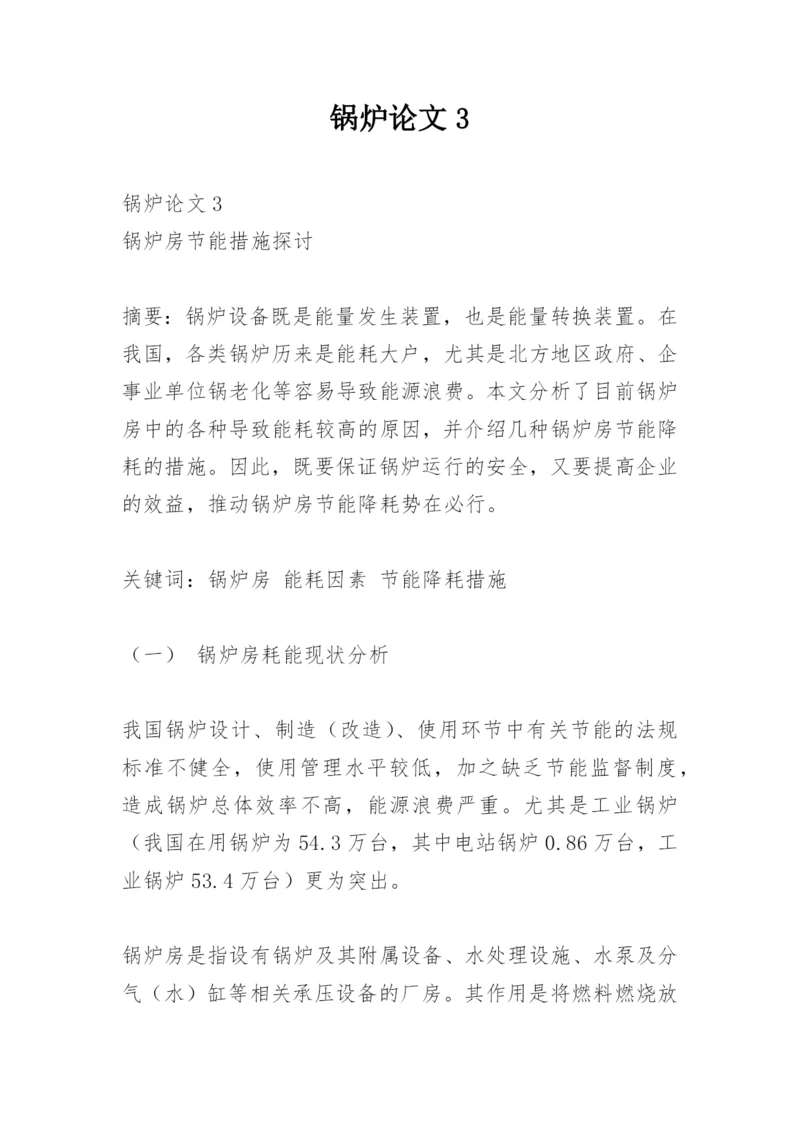 锅炉论文 3

锅炉论文 3
锅炉房节能措施探讨

摘要：锅炉设备既是能量发生装置，也是能量转换装置。在我国，各类锅炉历来是能耗大户，尤其是北方地区政府、企事业单位锅老化等容易导致能源浪费。本文分析了目前锅炉房中的各种导致能耗较高的原因，并介绍几种锅炉房节能降耗的措施。因此，既要保证锅炉运行的安全，又要提高企业的效益，推动锅炉房节能降耗势在必行。

关键词：锅炉房 能耗因素 节能降耗措施

（一） 锅炉房耗能现状分析

我国锅炉设计、制造（改造）、使用环节中有关节能的法规标准不健全，使用管理水平较低，加之缺乏节能监督制度，造成锅炉总体效率不高，能源浪费严重。尤其是工业锅炉（我国在用锅炉为 54.3 万台，其中电站锅炉 0.86 万台，工业锅炉 53.4 万台）更为突出。

锅炉房是指设有锅炉及其附属设备、水处理设施、水泵及分气（水）缸等相关承压设备的厂房。其作用是将燃料燃烧放